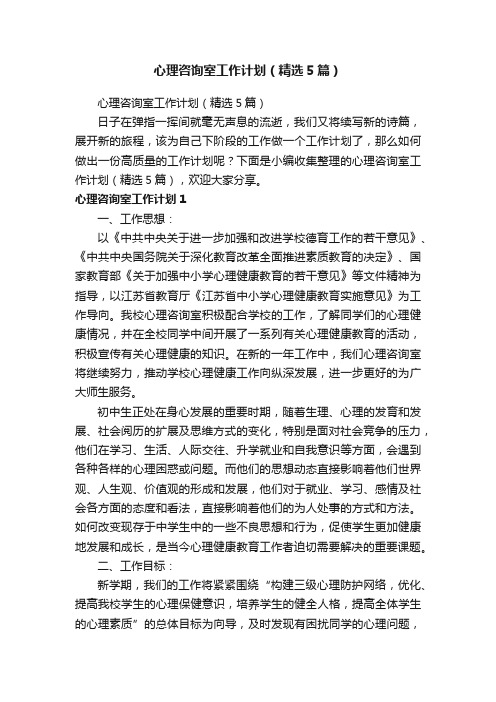 心理咨询室工作计划（精选5篇）

心理咨询室工作计划（精选5篇）

日子在弹指一挥间就毫无声息的流逝，我们又将续写新的诗篇，展开新的旅程，该为自己下阶段的工作做一个工作计划了，那么如何做出一份高质量的工作计划呢？下面是小编收集整理的心理咨询室工作计划（精选5篇），欢迎大家分享。

心理咨询室工作计划1

一、工作思想：

以《中共中央关于进一步加强和改进学校德育工作的若干意见》、《中共中央国务院关于深化教育改革全面推进素质教育的决定》、国家教育部《关于加强中小学心理健康教育的若干意见》等文件精神为指导，以江苏省教育厅《江苏省中小学心理健康教育实施意见》为工作导向。我校心理咨询室积极配合学校的工作，了解同学们的心理健康情况，并在全校同学中间开展了一系列有关心理健康教育的活动，积极宣传有关心理健康的知识。在新的一年工作中，我们心理咨询室将继续努力，推动学校心理健康工作向纵深发展，进一步更好的为广大师生服务。

初中生正处在身心发展的重要时期，随着生理、心理的发育和发展、社会阅历的扩展及思维方式的变化，特别是面对社会竞争的压力，他们在学习、生活、人际交往、升学就业和自我意识等方面，会遇到各种各样的心理困惑或问题。而他们的思想动态直接影响着他们世界观、人生观、价值观的形成和发展，他们对于就业、学习、感情及社会各方面的态度和看法，直接影响着他们的为人处事的方式和方法。如何改变现存于中学生中的一些不良思想和行为，促使学生更加健康地发展和成长，是当今心理健康教育工作者迫切需要解决的重要课题。

二、工作目标：

新学期，我们的工作将紧紧围绕“构建三级心理防护网络，优化、提高我校学生的心理保健意识，培养学生的健全人格，提高全体学生的心理素质”的总体目标为向导，及时发现有困扰同学的心理问题，